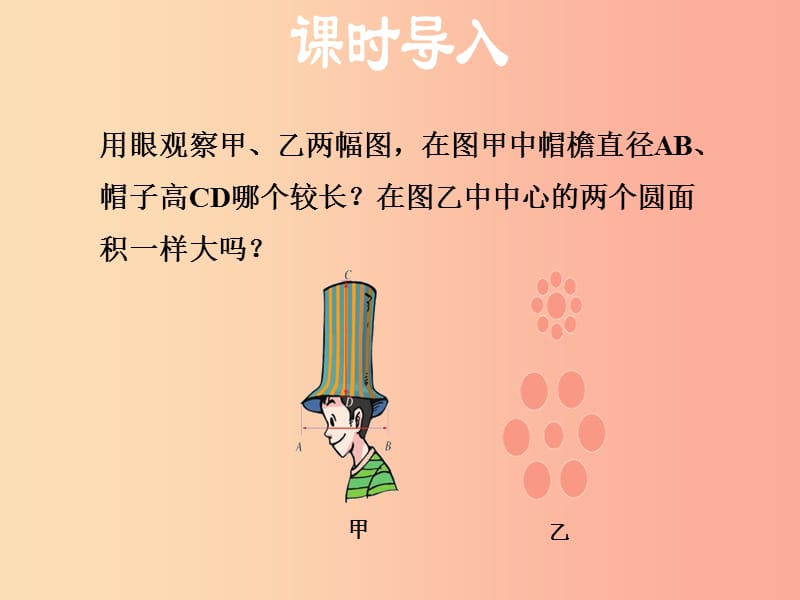 课时导入

用眼观察甲、乙两幅图，在图甲中帽檐直径AB、帽子高CD哪个较长？在图乙中中心的两个圆面积一样大吗？

C

D

A

B

甲

乙